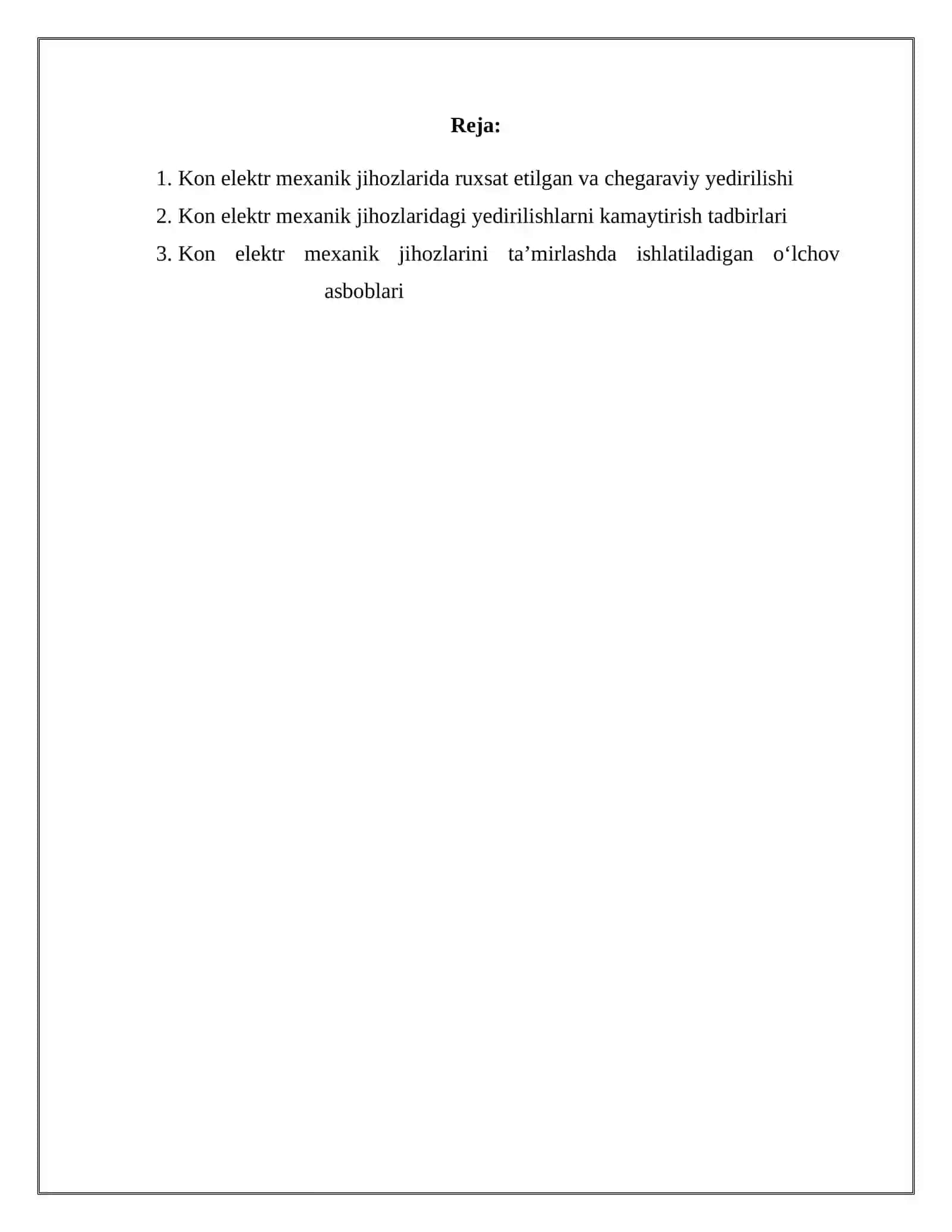 Reja:

1. Kon elektr mexanik jihozlarida ruxsat etilgan va chegaraviy yedirilishi
2. Kon elektr mexanik jihozlaridagi yedirilishlarni kamaytirish tadbirlari
3. Kon elektr mexanik jihozlarini ta’mirlashda ishlatiladigan o‘lchov asboblari